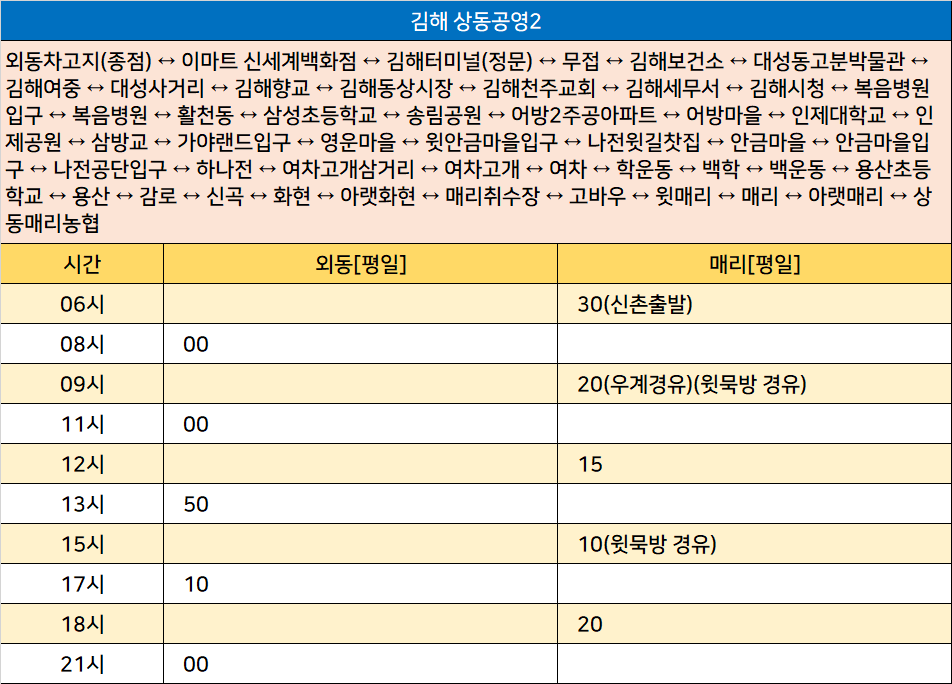 김해 상동공영2

외동차고지(종점) ↔ 이마트 신세계백화점 ↔ 김해터미널(정문) ↔ 무접 ↔ 김해보건소 ↔ 대성동고분박물관 ↔ 김해여중 ↔ 대성사거리 ↔ 김해향교 ↔ 김해동상시장 ↔ 김해천주교회 ↔ 김해세무서 ↔ 김해시청 ↔ 복음병원입구 ↔ 복음병원 ↔ 활천동 ↔ 삼성초등학교 ↔ 송림공원 ↔ 어방2주공아파트 ↔ 어방마을 ↔ 인제대학교 ↔ 인제공원 ↔ 삼방교 ↔ 가야랜드입구 ↔ 영운마을 ↔ 윗안금마을입구 ↔ 나전윗길찻집 ↔ 안금마을 ↔ 안금마을입구 ↔ 나전공단입구 ↔ 하나전 ↔ 여차고개삼거리 ↔ 여차고개 ↔ 여차 ↔ 학운동 ↔ 백학 ↔ 백운동 ↔ 용산초등학교 ↔ 용산 ↔ 감로 ↔ 신곡 ↔ 화현 ↔ 아랫화현 ↔ 매리취수장 ↔ 고바우 ↔ 윗매리 ↔ 매리 ↔ 아랫매리 ↔ 상동매리농협

| 시간 | 외동[평일] | 매리[평일] |
|---|---|---|
| 06시 | | 30(신촌출발) |
| 08시 | 00 | |
| 09시 | | 20(우계경유)(윗묵방 경유) |
| 11시 | 00 | |
| 12시 | | 15 |
| 13시 | 50 | |
| 15시 | | 10(윗묵방 경유) |
| 17시 | 10 | |
| 18시 | | 20 |
| 21시 | 00 | |